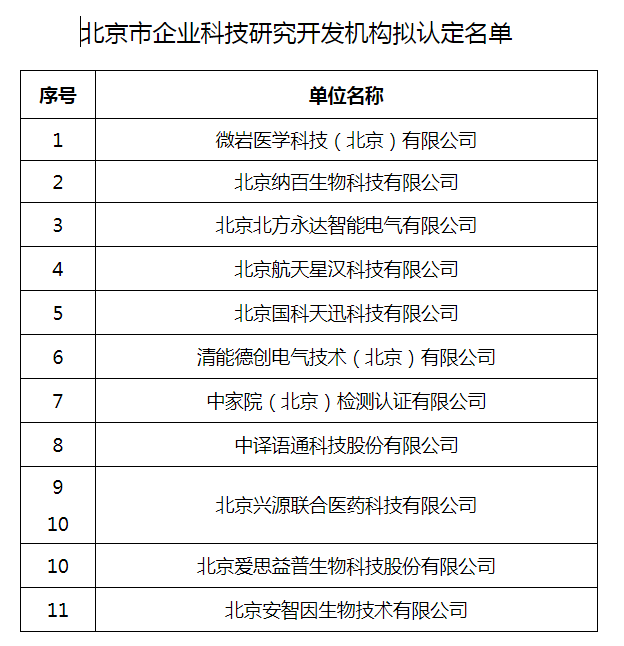 北京市企业科技研究开发机构拟认定名单

| 序号 | 单位名称 |
|---|---|
| 1 | 微岩医学科技（北京）有限公司 |
| 2 | 北京纳百生物科技有限公司 |
| 3 | 北京北方永达智能电气有限公司 |
| 4 | 北京航天星汉科技有限公司 |
| 5 | 北京国科天迅科技有限公司 |
| 6 | 清能德创电气技术（北京）有限公司 |
| 7 | 中家院（北京）检测认证有限公司 |
| 8 | 中译语通科技股份有限公司 |
| 9 10 | 北京兴源联合医药科技有限公司 |
| 10 | 北京爱思益普生物科技股份有限公司 |
| 11 | 北京安智因生物技术有限公司 |